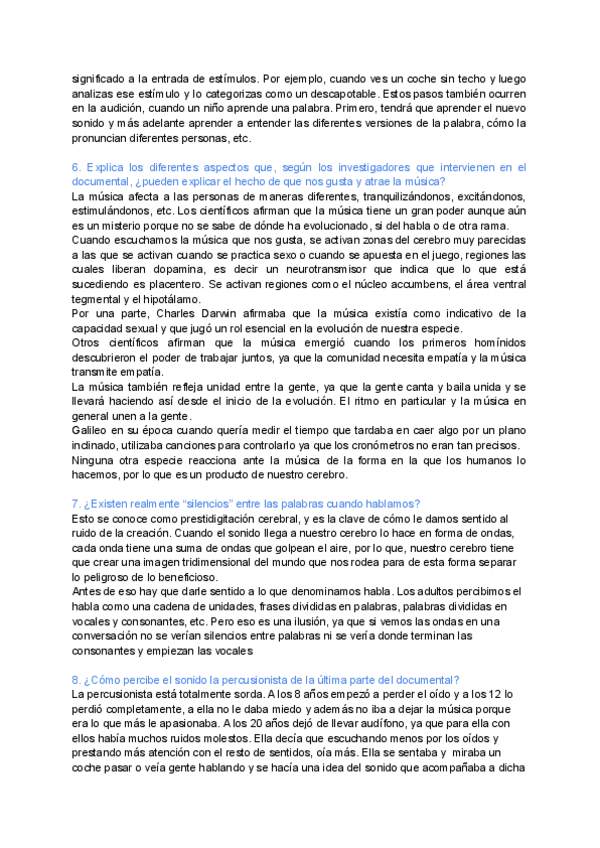 significado a la entrada de estímulos. Por ejemplo, cuando ves un coche sin techo y luego analizas ese estímulo y lo categorizas como un descapotable. Estos pasos también ocurren en la audición, cuando un niño aprende una palabra. Primero, tendrá que aprender el nuevo sonido y más adelante aprender a entender las diferentes versiones de la palabra, cómo la pronuncian diferentes personas, etc.

6. Explica los diferentes aspectos que, según los investigadores que intervienen en el documental, ¿pueden explicar el hecho de que nos gusta y atrae la música?
La música afecta a las personas de maneras diferentes, tranquilizándonos, excitándonos, estimulándonos, etc. Los científicos afirman que la música tiene un gran poder aunque aún es un misterio porque no se sabe de dónde ha evolucionado, si del habla o de otra rama.
Cuando escuchamos la música que nos gusta, se activan zonas del cerebro muy parecidas a las que se activan cuando se practica sexo o cuando se apuesta en el juego, regiones las cuales liberan dopamina, es decir un neurotransmisor que indica que lo que está sucediendo es placentero. Se activan regiones como el núcleo accumbens, el área ventral tegmental y el hipotálamo.
Por una parte, Charles Darwin afirmaba que la música existía como indicativo de la capacidad sexual y que jugó un rol esencial en la evolución de nuestra especie.
Otros científicos afirman que la música emergió cuando los primeros homínidos descubrieron el poder de trabajar juntos, ya que la comunidad necesita empatía y la música transmite empatía.
La música también refleja unidad entre la gente, ya que la gente canta y baila unida y se llevará haciendo así desde el inicio de la evolución. El ritmo en particular y la música en general unen a la gente.
Galileo en su época cuando quería medir el tiempo que tardaba en caer algo por un plano inclinado, utilizaba canciones para controlarlo ya que los cronómetros no eran tan precisos.
Ninguna otra especie reacciona ante la música de la forma en la que los humanos lo hacemos, por lo que es un producto de nuestro cerebro.

7. ¿Existen realmente "silencios" entre las palabras cuando hablamos?
Esto se conoce como prestidigitación cerebral, y es la clave de cómo le damos sentido al ruido de la creación. Cuando el sonido llega a nuestro cerebro lo hace en forma de ondas, cada onda tiene una suma de ondas que golpean el aire, por lo que, nuestro cerebro tiene que crear una imagen tridimensional del mundo que nos rodea para de esta forma separar lo peligroso de lo beneficioso.
Antes de eso hay que darle sentido a lo que denominamos habla. Los adultos percibimos el habla como una cadena de unidades, frases divididas en palabras, palabras divididas en vocales y consonantes, etc. Pero eso es una ilusión, ya que si vemos las ondas en una conversación no se verían silencios entre palabras ni se vería donde terminan las consonantes y empiezan las vocales

8. ¿Cómo percibe el sonido la percusionista de la última parte del documental?
La percusionista está totalmente sorda. A los 8 años empezó a perder el oído y a los 12 lo perdió completamente, a ella no le daba miedo y además no iba a dejar la música porque era lo que más le apasionaba. A los 20 años dejó de llevar audífono, ya que para ella con ellos había muchos ruidos molestos. Ella decía que escuchando menos por los oídos y prestando más atención con el resto de sentidos, oía más. Ella se sentaba y miraba un coche pasar o veía gente hablando y se hacía una idea del sonido que acompañaba a dicha